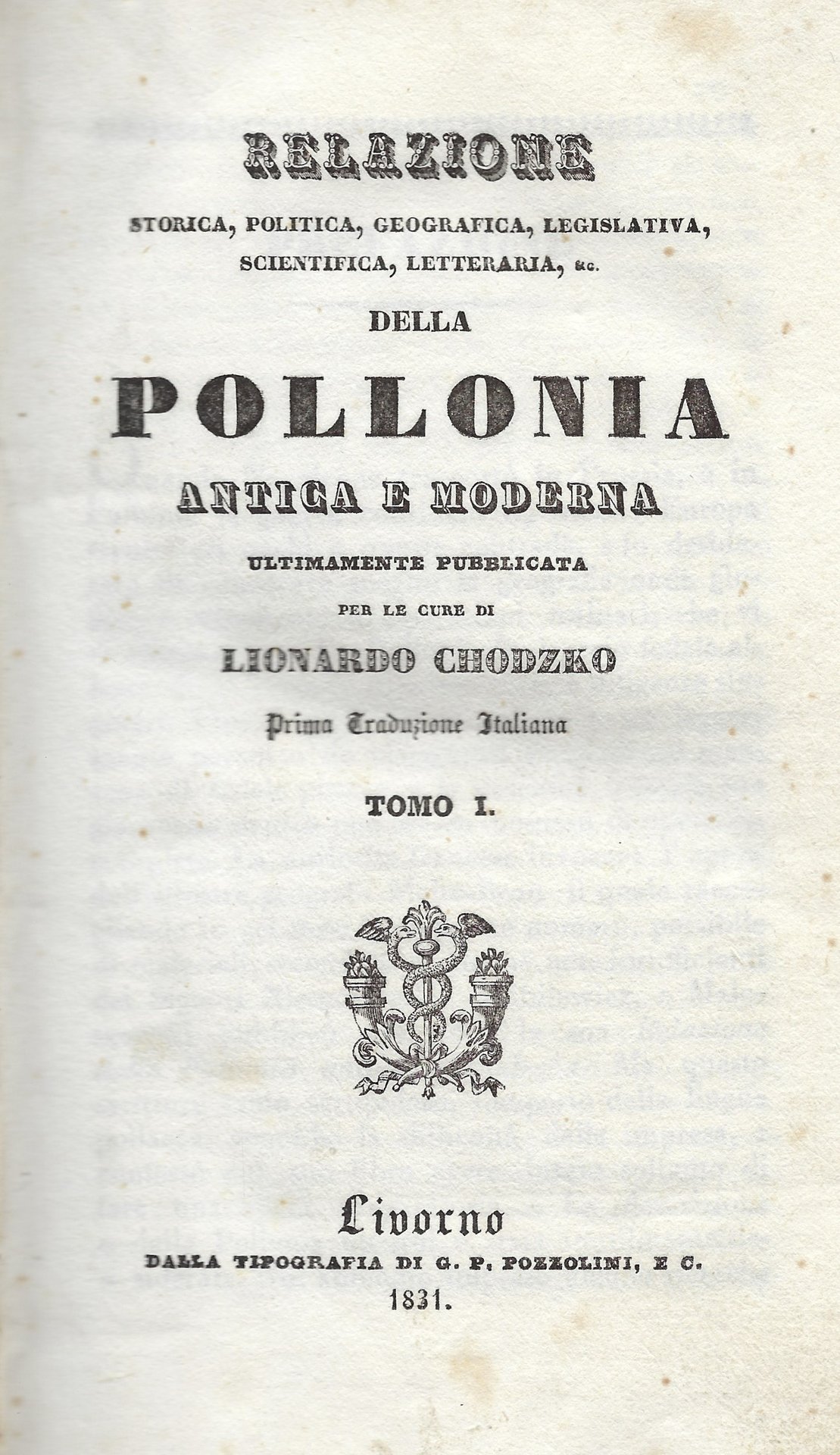 RELAZIONE

STORICA, POLITICA, GEOGRAFICA, LEGISLATIVA, SCIENTIFICA, LETTERARIA, &c.

DELLA

POLLONIA

ANTICA E MODERNA

ULTIMAMENTE PUBBLICATA

PER LE CURE DI

LIONARDO CHODZKO

Prima Traduzione Italiana

TOMO I.

Livorno

DALLA TIPOGRAFIA DI G. P. POZZOLINI, E C.

1831.